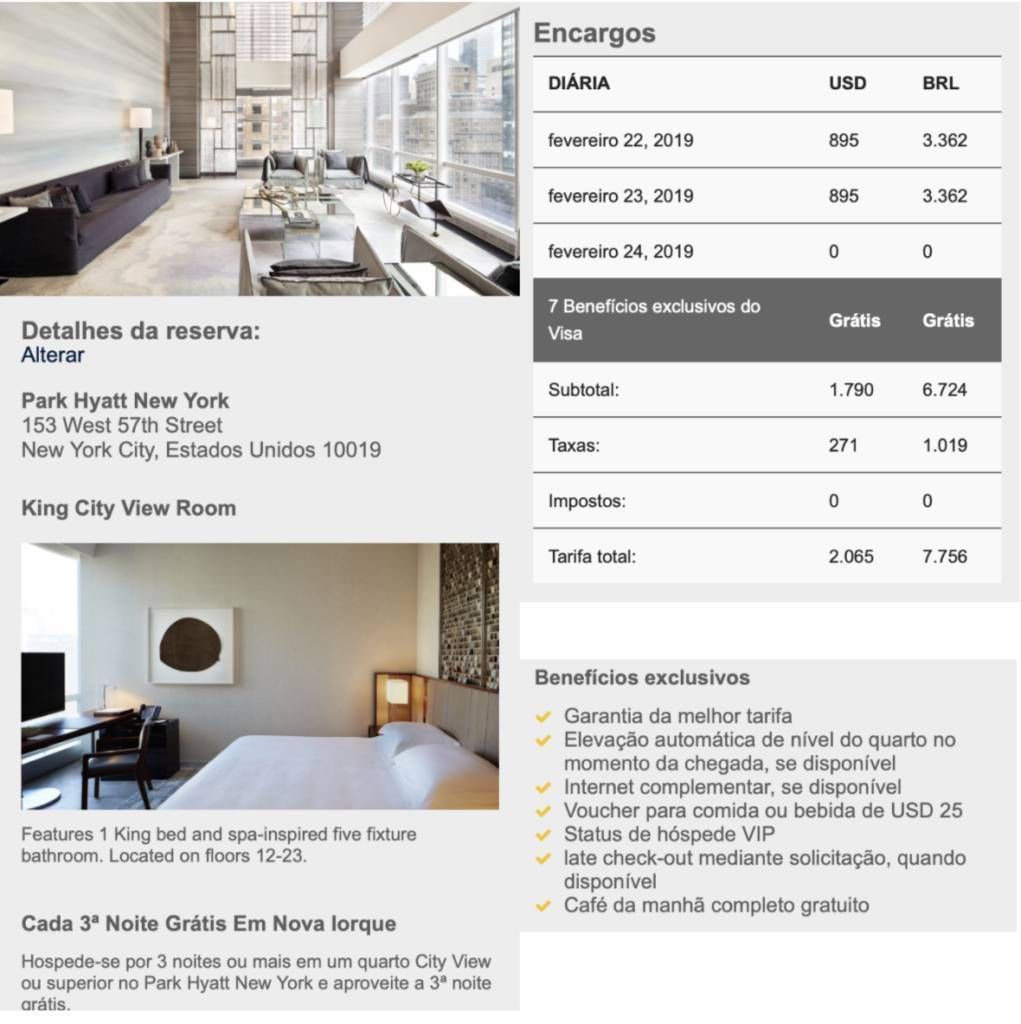 Detalhes da reserva:
Alterar

Park Hyatt New York
153 West 57th Street
New York City, Estados Unidos 10019

King City View Room

Features 1 King bed and spa-inspired five fixture bathroom. Located on floors 12-23.

Cada 3ª Noite Grátis Em Nova Iorque

Hospede-se por 3 noites ou mais em um quarto City View ou superior no Park Hyatt New York e aproveite a 3ª noite grátis.

Encargos

| DIÁRIA | USD | BRL |
|---|---|---|
| fevereiro 22, 2019 | 895 | 3.362 |
| fevereiro 23, 2019 | 895 | 3.362 |
| fevereiro 24, 2019 | 0 | 0 |
| 7 Benefícios exclusivos do Visa | Grátis | Grátis |
| Subtotal: | 1.790 | 6.724 |
| Taxas: | 271 | 1.019 |
| Impostos: | 0 | 0 |
| Tarifa total: | 2.065 | 7.756 |

Benefícios exclusivos

Garantia da melhor tarifa
Elevação automática de nível do quarto no momento da chegada, se disponível
Internet complementar, se disponível
Voucher para comida ou bebida de USD 25
Status de hóspede VIP
late check-out mediante solicitação, quando disponível
Café da manhã completo gratuito